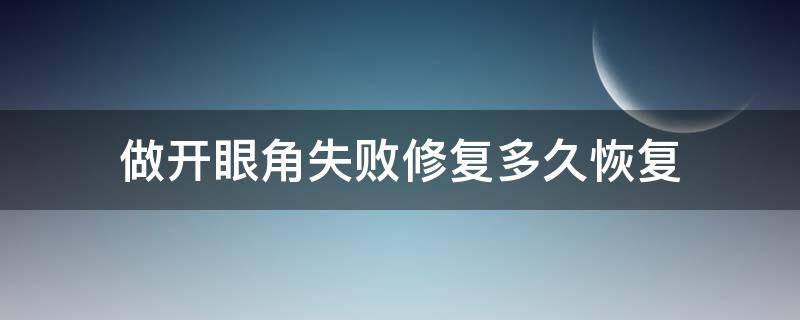 做开眼角失败修复多久恢复